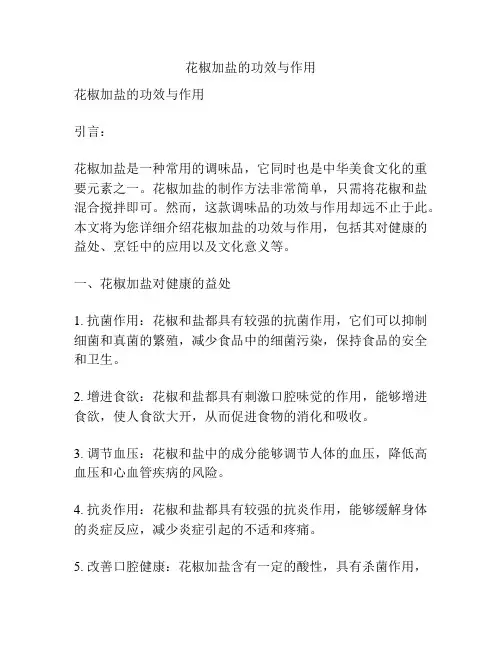 花椒加盐的功效与作用

花椒加盐的功效与作用

引言：

花椒加盐是一种常用的调味品，它同时也是中华美食文化的重要元素之一。花椒加盐的制作方法非常简单，只需将花椒和盐混合搅拌即可。然而，这款调味品的功效与作用却远不止于此。本文将为您详细介绍花椒加盐的功效与作用，包括其对健康的益处、烹饪中的应用以及文化意义等。

一、花椒加盐对健康的益处

1. 抗菌作用：花椒和盐都具有较强的抗菌作用，它们可以抑制细菌和真菌的繁殖，减少食品中的细菌污染，保持食品的安全和卫生。

2. 增进食欲：花椒和盐都具有刺激口腔味觉的作用，能够增进食欲，使人食欲大开，从而促进食物的消化和吸收。

3. 调节血压：花椒和盐中的成分能够调节人体的血压，降低高血压和心血管疾病的风险。

4. 抗炎作用：花椒和盐都具有较强的抗炎作用，能够缓解身体的炎症反应，减少炎症引起的不适和疼痛。

5. 改善口腔健康：花椒加盐含有一定的酸性，具有杀菌作用，